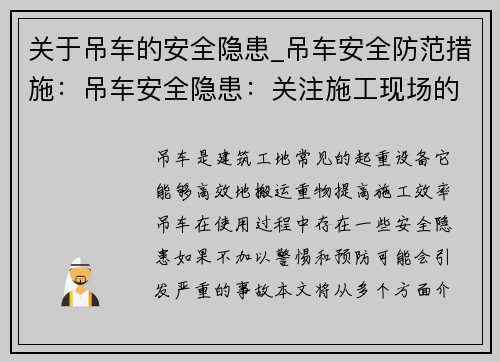 关于吊车的安全隐患_吊车安全防范措施：吊车安全隐患：关注施工现场的

吊车是建筑工地常见的起重设备它能够高效地搬运重物提高施工效率吊车在使用过程中存在一些安全隐患如果不加以警惕和预防可能会引发严重的事故本文将从多个方面介